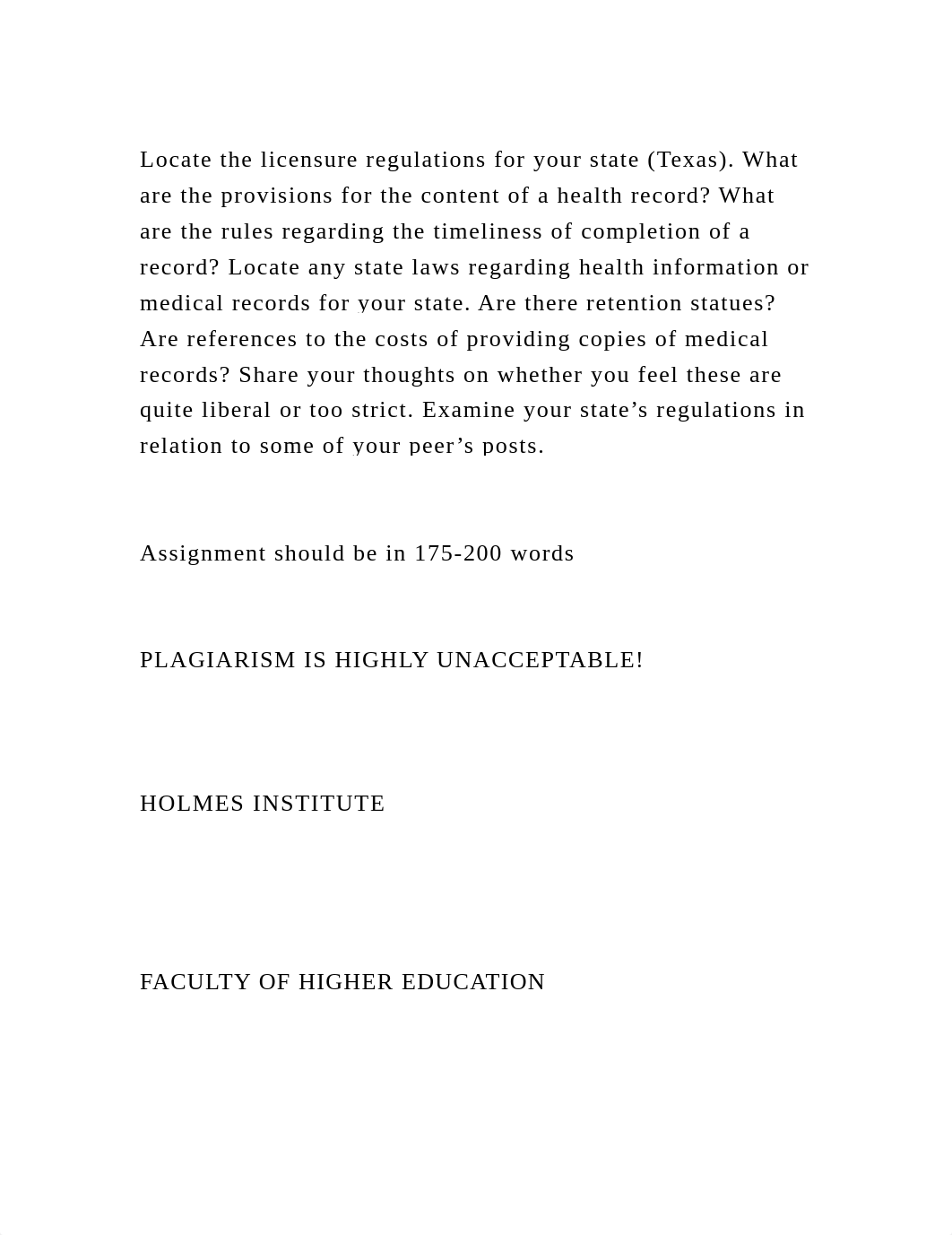 Locate the licensure regulations for your state (Texas). What are the provisions for the content of a health record? What are the rules regarding the timeliness of completion of a record? Locate any state laws regarding health information or medical records for your state. Are there retention statues? Are references to the costs of providing copies of medical records? Share your thoughts on whether you feel these are quite liberal or too strict. Examine your state’s regulations in relation to some of your peer’s posts.

Assignment should be in 175-200 words

PLAGIARISM IS HIGHLY UNACCEPTABLE!

HOLMES INSTITUTE

FACULTY OF HIGHER EDUCATION